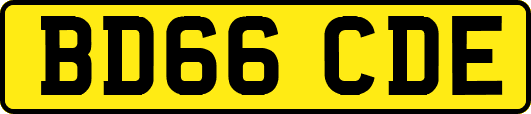 BD66 CDE